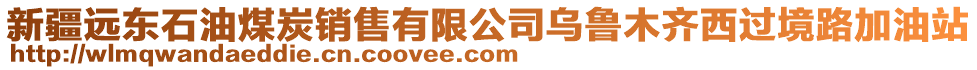 新疆远东石油煤炭销售有限公司乌鲁木齐西过境路加油站
http://wlmqwandaeddie.cn.coovee.com